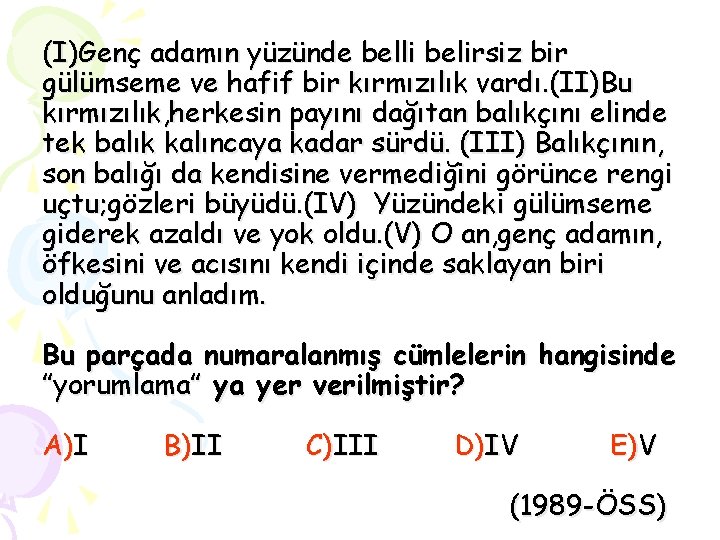 (I)Genç adamın yüzünde belli belirsiz bir gülümseme ve hafif bir kırmızılık vardı.(II)Bu kırmızılık,herkesin payını dağıtan balıkçını elinde tek balık kalıncaya kadar sürdü. (III) Balıkçının, son balığı da kendisine vermediğini görünce rengi uçtu;gözleri büyüdü.(IV) Yüzündeki gülümseme giderek azaldı ve yok oldu.(V) O an,genç adamın, öfkesini ve acısını kendi içinde saklayan biri olduğunu anladım.

Bu parçada numaralanmış cümlelerin hangisinde "yorumlama" ya yer verilmiştir?

A)I B)II C)III D)IV E)V

(1989-ÖSS)